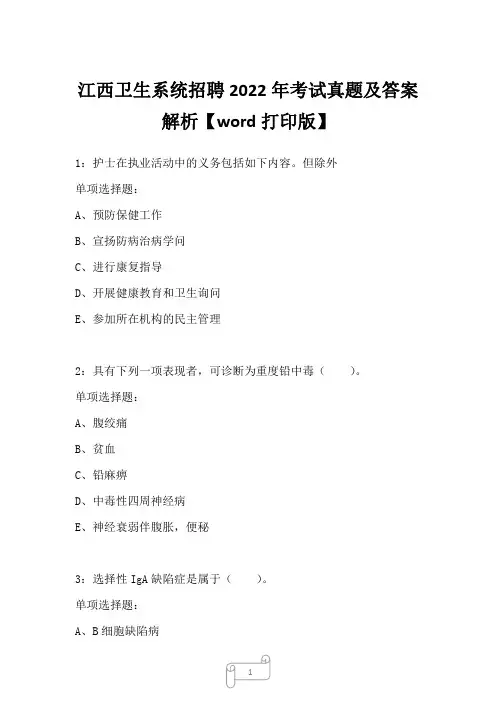 江西卫生系统招聘 2022 年考试真题及答案解析【word 打印版】

1：护士在执业活动中的义务包括如下内容。但除外

单项选择题：

A、预防保健工作

B、宣扬防病治病学问

C、进行康复指导

D、开展健康教育和卫生询问

E、参加所在机构的民主管理

2：具有下列一项表现者，可诊断为重度铅中毒（　　）。

单项选择题：

A、腹绞痛

B、贫血

C、铅麻痹

D、中毒性四周神经病

E、神经衰弱伴腹胀，便秘

3：选择性 IgA 缺陷症是属于（　　）。

单项选择题：

A、B 细胞缺陷病

1